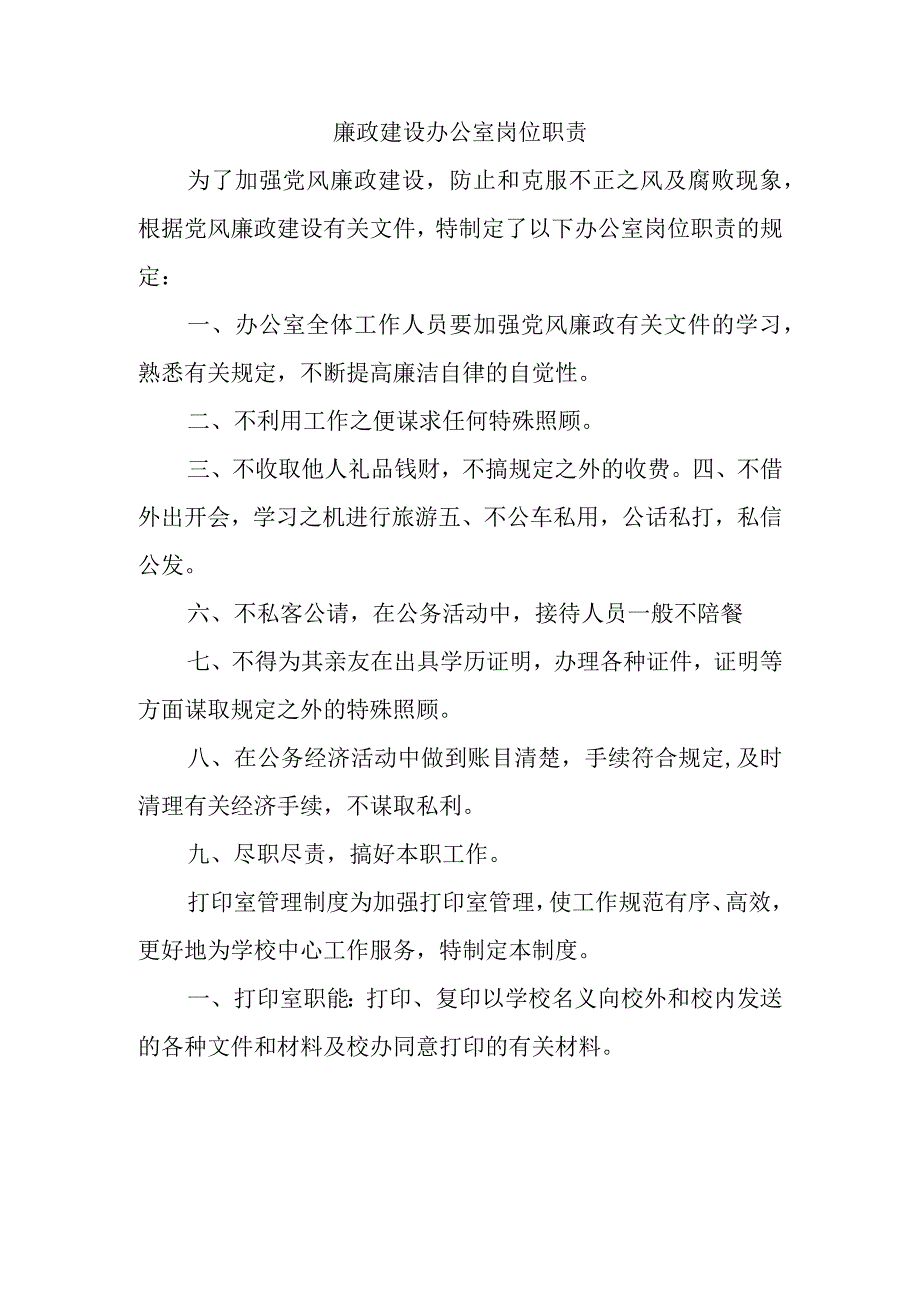 廉政建设办公室岗位职责

为了加强党风廉政建设，防止和克服不正之风及腐败现象，根据党风廉政建设有关文件，特制定了以下办公室岗位职责的规定：

一、办公室全体工作人员要加强党风廉政有关文件的学习，熟悉有关规定，不断提高廉洁自律的自觉性。

二、不利用工作之便谋求任何特殊照顾。

三、不收取他人礼品钱财，不搞规定之外的收费。四、不借外出开会，学习之机进行旅游五、不公车私用，公话私打，私信公发。

六、不私客公请，在公务活动中，接待人员一般不陪餐

七、不得为其亲友在出具学历证明，办理各种证件，证明等方面谋取规定之外的特殊照顾。

八、在公务经济活动中做到账目清楚，手续符合规定,及时清理有关经济手续，不谋取私利。

九、尽职尽责，搞好本职工作。

打印室管理制度为加强打印室管理,使工作规范有序、高效，更好地为学校中心工作服务，特制定本制度。

一、打印室职能:打印、复印以学校名义向校外和校内发送的各种文件和材料及校办同意打印的有关材料。